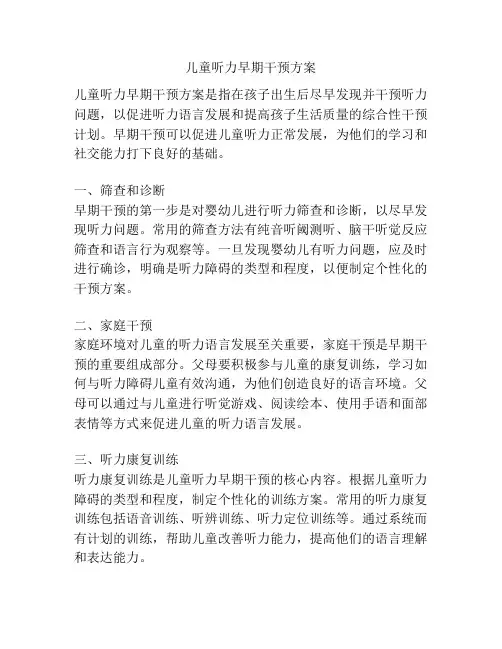 儿童听力早期干预方案

儿童听力早期干预方案是指在孩子出生后尽早发现并干预听力问题，以促进听力语言发展和提高孩子生活质量的综合性干预计划。早期干预可以促进儿童听力正常发展，为他们的学习和社交能力打下良好的基础。

一、筛查和诊断
早期干预的第一步是对婴幼儿进行听力筛查和诊断，以尽早发现听力问题。常用的筛查方法有纯音听阈测听、脑干听觉反应筛查和语言行为观察等。一旦发现婴幼儿有听力问题，应及时进行确诊，明确是听力障碍的类型和程度，以便制定个性化的干预方案。

二、家庭干预
家庭环境对儿童的听力语言发展至关重要，家庭干预是早期干预的重要组成部分。父母要积极参与儿童的康复训练，学习如何与听力障碍儿童有效沟通，为他们创造良好的语言环境。父母可以通过与儿童进行听觉游戏、阅读绘本、使用手语和面部表情等方式来促进儿童的听力语言发展。

三、听力康复训练
听力康复训练是儿童听力早期干预的核心内容。根据儿童听力障碍的类型和程度，制定个性化的训练方案。常用的听力康复训练包括语音训练、听辨训练、听力定位训练等。通过系统而有计划的训练，帮助儿童改善听力能力，提高他们的语言理解和表达能力。